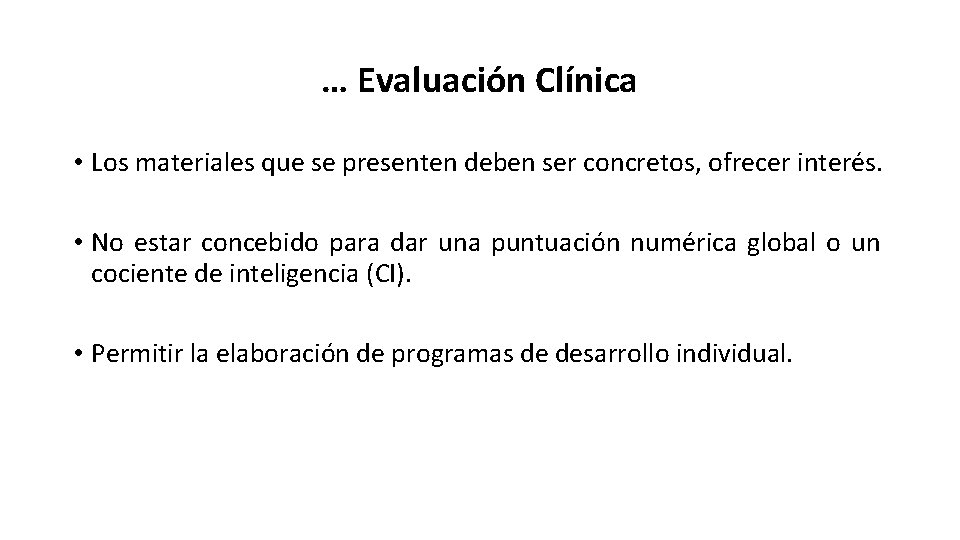 … Evaluación Clínica

• Los materiales que se presenten deben ser concretos, ofrecer interés.

• No estar concebido para dar una puntuación numérica global o un cociente de inteligencia (CI).

• Permitir la elaboración de programas de desarrollo individual.